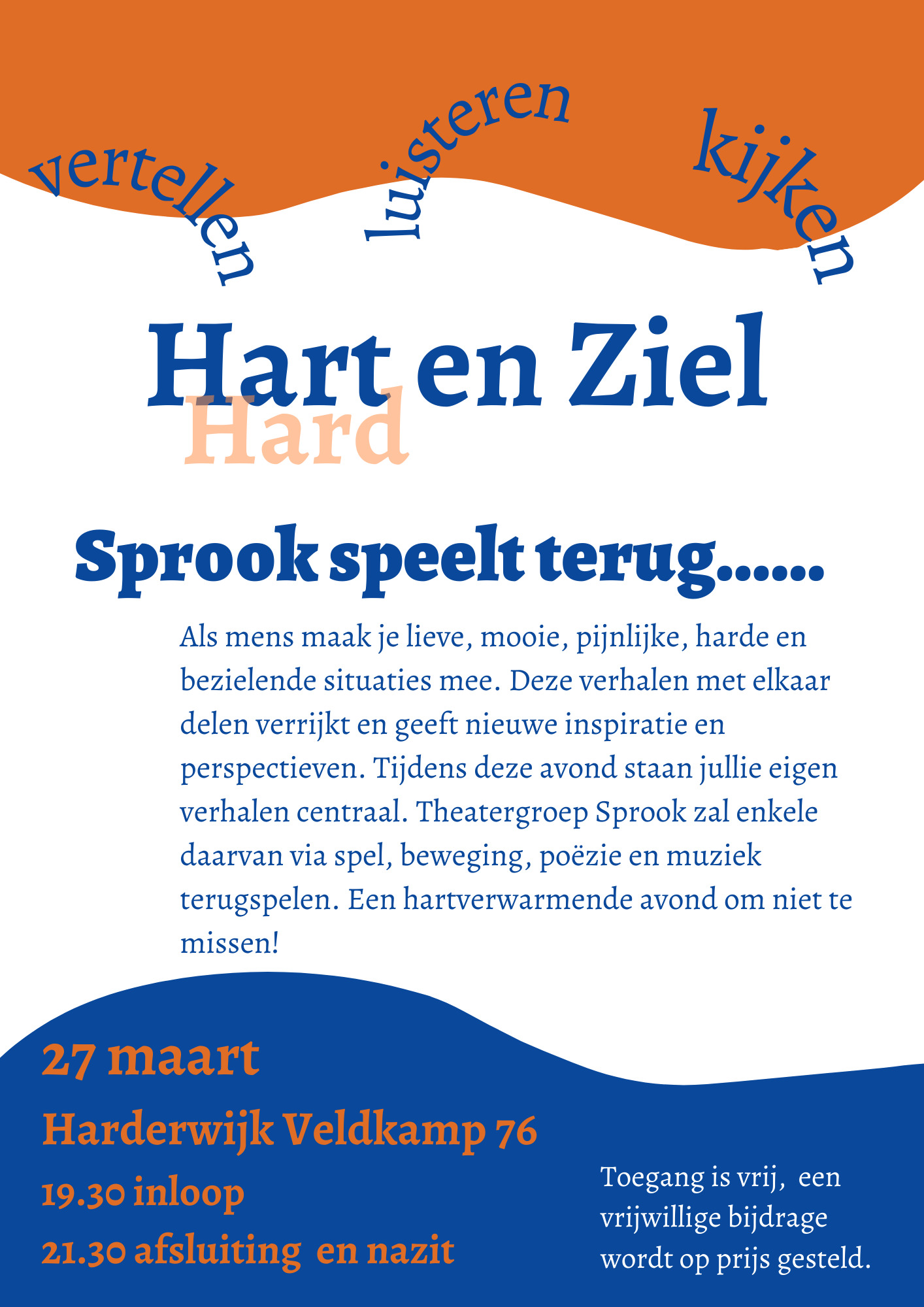 vertellen luisteren kijken

Hart en Ziel
Hard

Sprook speelt terug......

Als mens maak je lieve, mooie, pijnlijke, harde en bezielende situaties mee. Deze verhalen met elkaar delen verrijkt en geeft nieuwe inspiratie en perspectieven. Tijdens deze avond staan jullie eigen verhalen centraal. Theatergroep Sprook zal enkele daarvan via spel, beweging, poëzie en muziek terugspelen. Een hartverwarmende avond om niet te missen!

27 maart
Harderwijk Veldkamp 76
19.30 inloop
21.30 afsluiting en nazit

Toegang is vrij, een vrijwillige bijdrage wordt op prijs gesteld.